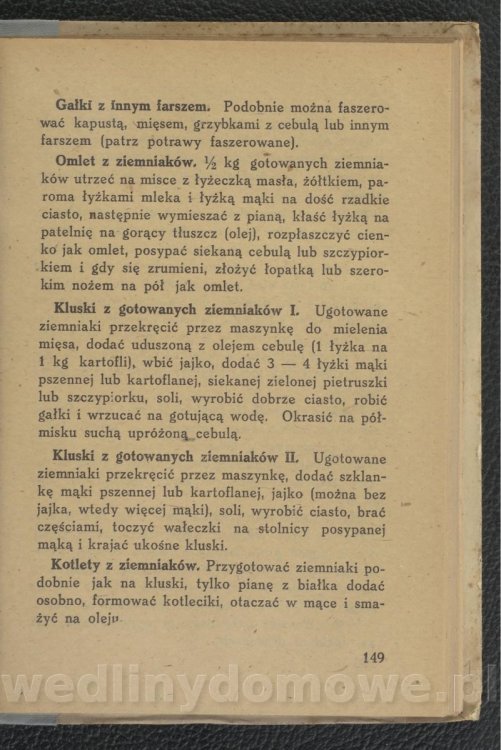 **Gałki z innym farszem.** Podobnie można faszerować kapustą, mięsem, grzybkami z cebulą lub innym farszem (patrz potrawy faszerowane).

**Omlet z ziemniaków.** ½ kg gotowanych ziemniaków utrzeć na misce z łyżeczką masła, żółtkiem, paroma łyżkami mleka i łyżką mąki na dość rzadkie ciasto, następnie wymieszać z pianą, kłaść łyżką na patelnię na gorący tłuszcz (olej), rozpłaszczyć cienko jak omlet, posypać siekaną cebulą lub szczypiorkiem i gdy się zrumieni, złożyć łopatką lub szerokim nożem na pół jak omlet.

**Kluski z gotowanych ziemniaków I.** Ugotowane ziemniaki przekręcić przez maszynkę do mielenia mięsa, dodać uduszoną z olejem cebulę (1 łyżka na 1 kg kartofli), wbić jajko, dodać 3 — 4 łyżki mąki pszennej lub kartoflanej, siekanej zielonej pietruszki lub szczypiorku, soli, wyrobić dobrze ciasto, robić gałki i wrzucać na gotującą wodę. Okrasić na półmisku suchą upróżoną cebulą.

**Kluski z gotowanych ziemniaków II.** Ugotowane ziemniaki przekręcić przez maszynkę, dodać szklankę mąki pszennej lub kartoflanej, jajko (można bez jajka, wtedy więcej mąki), soli, wyrobić ciasto, brać częściami, toczyć wałeczki na stolnicy posypanej mąką i krajać ukośne kluski.

**Kotlety z ziemniaków.** Przygotować ziemniaki podobnie jak na kluski, tylko pianę z białka dodać osobno, formować kotleciki, otaczać w mące i smażyć na oleju.

149

wedlinydomowe.pl